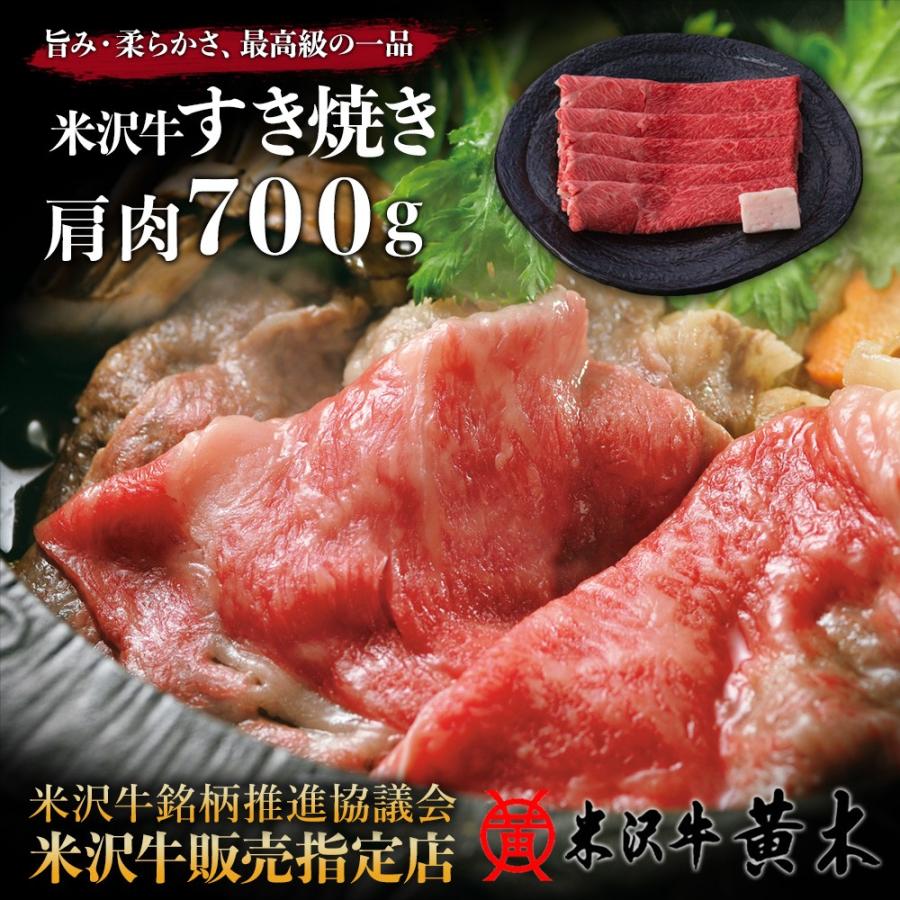 旨み・柔らかさ、最高級の一品

米沢牛すき焼き
肩肉700g

米沢牛銘柄推進協議会
米沢牛販売指定店

黄

米沢牛 黄木